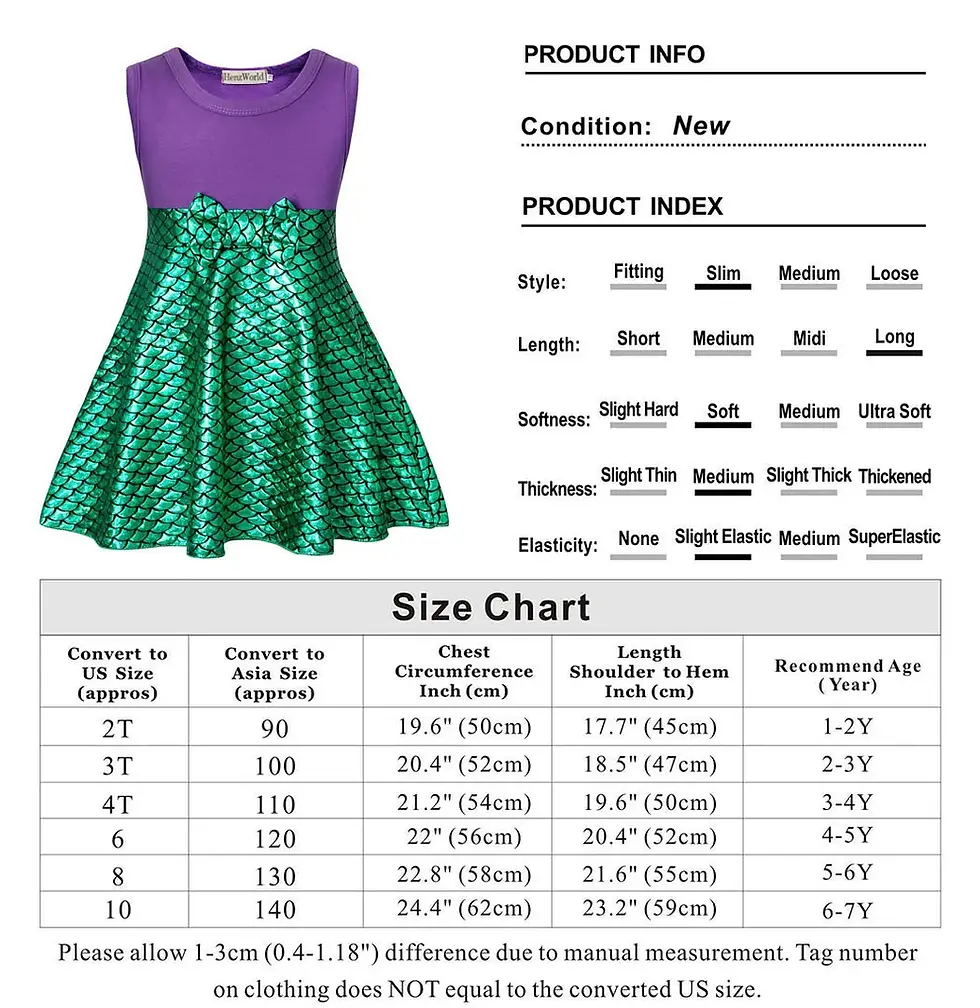 HenzWorld

PRODUCT INFO

Condition: New

PRODUCT INDEX

Style: Fitting Slim Medium Loose

Length: Short Medium Midi Long

Softness: Slight Hard Soft Medium Ultra Soft

Thickness: Slight Thin Medium Slight Thick Thickened

Elasticity: None Slight Elastic Medium SuperElastic

Size Chart

| Convert to US Size (appros) | Convert to Asia Size (appros) | Chest Circumference Inch (cm) | Length Shoulder to Hem Inch (cm) | Recommend Age ( Year) |
|---|---|---|---|---|
| 2T | 90 | 19.6" (50cm) | 17.7" (45cm) | 1-2Y |
| 3T | 100 | 20.4" (52cm) | 18.5" (47cm) | 2-3Y |
| 4T | 110 | 21.2" (54cm) | 19.6" (50cm) | 3-4Y |
| 6 | 120 | 22" (56cm) | 20.4" (52cm) | 4-5Y |
| 8 | 130 | 22.8" (58cm) | 21.6" (55cm) | 5-6Y |
| 10 | 140 | 24.4" (62cm) | 23.2" (59cm) | 6-7Y |

Please allow 1-3cm (0.4-1.18") difference due to manual measurement. Tag number on clothing does NOT equal to the converted US size.